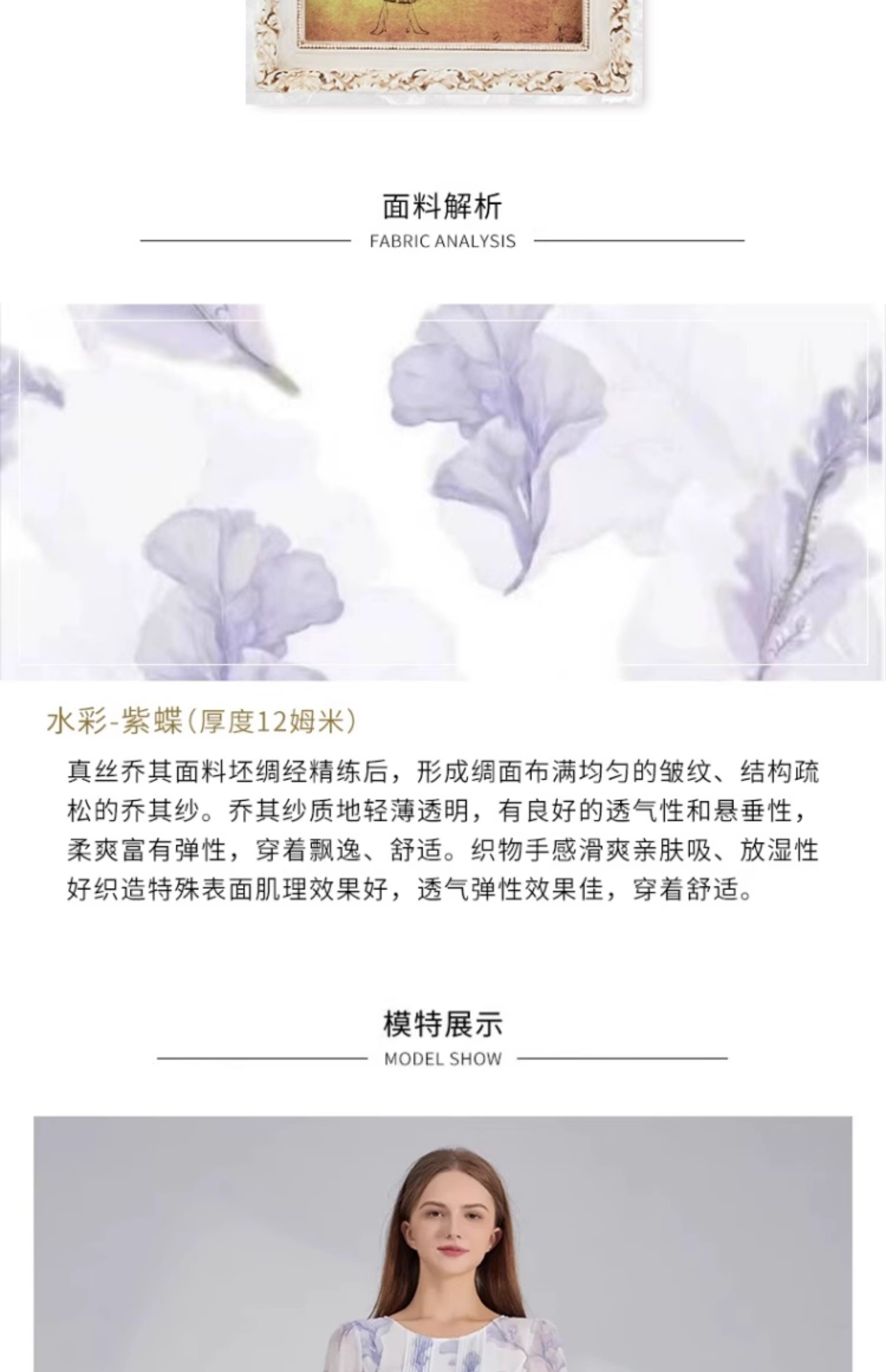 面料解析
FABRIC ANALYSIS

水彩-紫蝶(厚度12姆米)

真丝乔其面料坯绸经精练后，形成绸面布满均匀的皱纹、结构疏松的乔其纱。乔其纱质地轻薄透明，有良好的透气性和悬垂性，柔爽富有弹性，穿着飘逸、舒适。织物手感滑爽亲肤吸、放湿性好织造特殊表面肌理效果好，透气弹性效果佳，穿着舒适。

模特展示
MODEL SHOW